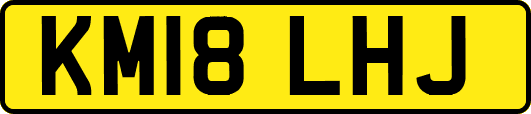 KM18 LHJ